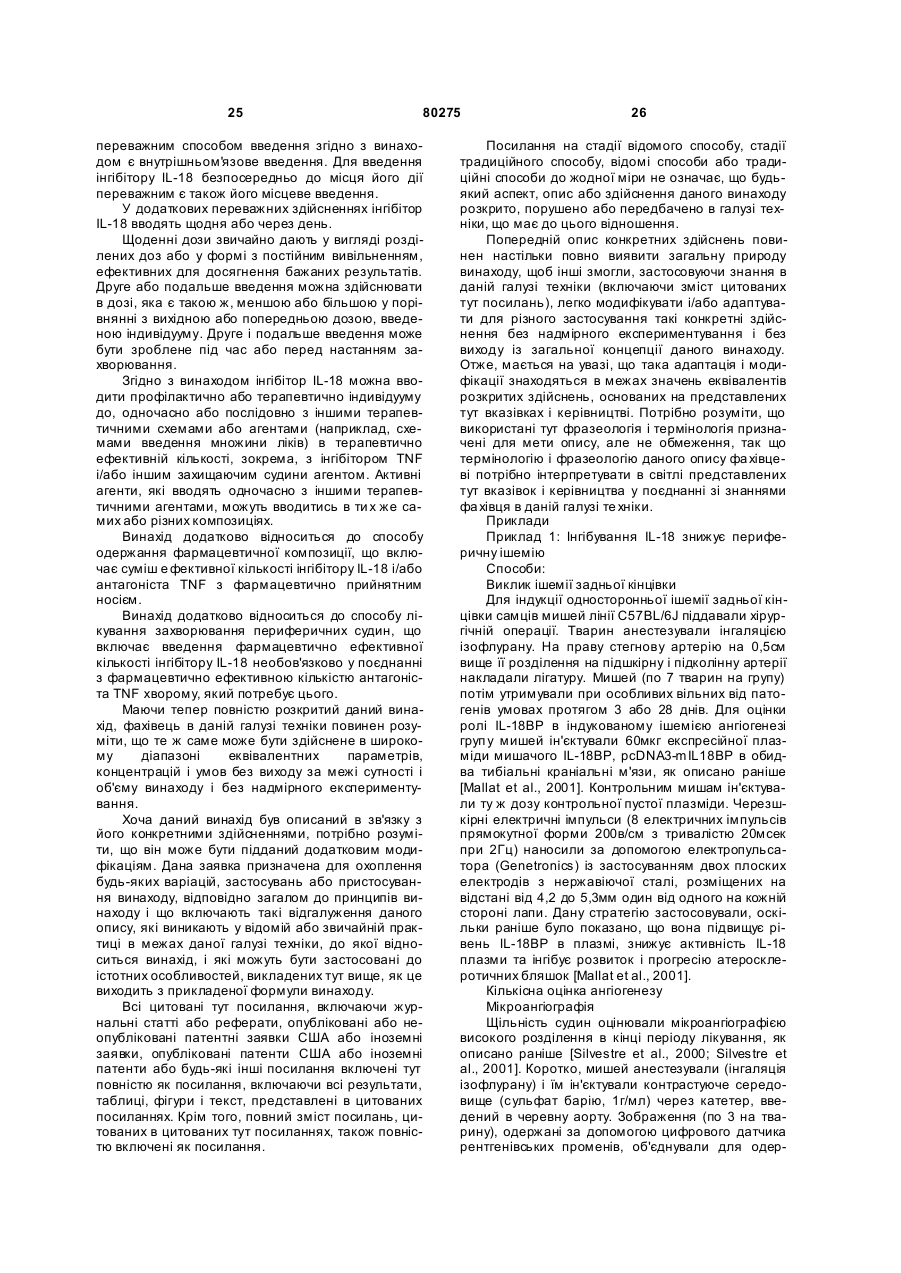 25 80275 26

переважним способом введення згідно з винаходом є внутрішньом'язове введення. Для введення інгібітору IL-18 безпосередньо до місця його дії переважним є також його місцеве введення.

У додаткових переважних здійсненнях інгібітор IL-18 вводять щодня або через день.

Щоденні дози звичайно дають у вигляді розділених доз або у формі з постійним вивільненням, ефективних для досягнення бажаних результатів. Друге або подальше введення можна здійснювати в дозі, яка є такою ж, меншою або більшою у порівнянні з вихідною або попередньою дозою, введеною індивідууму. Друге і подальше введення може бути зроблене під час або перед настанням захворювання.

Згідно з винаходом інгібітор IL-18 можна вводити профілактично або терапевтично індивідууму до, одночасно або послідовно з іншими терапевтичними схемами або агентами (наприклад, схемами введення множини ліків) в терапевтично ефективній кількості, зокрема, з інгібітором TNF і/або іншим захищаючим судини агентом. Активні агенти, які вводять одночасно з іншими терапевтичними агентами, можуть вводитись в тих же самих або різних композиціях.

Винахід додатково відноситься до способу одержання фармацевтичної композиції, що включає суміш ефективної кількості інгібітору IL-18 і/або антагоніста TNF з фармацевтично прийнятним носієм.

Винахід додатково відноситься до способу лікування захворювання периферичних судин, що включає введення фармацевтично ефективної кількості інгібітору IL-18 необов'язково у поєднанні з фармацевтично ефективною кількістю антагоніста TNF хворому, який потребує цього.

Маючи тепер повністю розкритий даний винахід, фахівець в даній галузі техніки повинен розуміти, що те ж саме може бути здійснене в широкому діапазоні еквівалентних параметрів, концентрацій і умов без виходу за межі сутності і об'єму винаходу і без надмірного експериментування.

Хоча даний винахід був описаний в зв'язку з його конкретними здійсненнями, потрібно розуміти, що він може бути підданий додатковим модифікаціям. Дана заявка призначена для охоплення будь-яких варіацій, застосувань або пристосування винаходу, відповідно загалом до принципів винаходу і що включають такі відгалуження даного опису, які виникають у відомій або звичайній практиці в межах даної галузі техніки, до якої відноситься винахід, і які можуть бути застосовані до істотних особливостей, викладених тут вище, як це виходить з прикладеної формули винаходу.

Всі цитовані тут посилання, включаючи журнальні статті або реферати, опубліковані або неопубліковані патентні заявки США або іноземні заявки, опубліковані патенти США або іноземні патенти або будь-які інші посилання включені тут повністю як посилання, включаючи всі результати, таблиці, фігури і текст, представлені в цитованих посиланнях. Крім того, повний зміст посилань, цитованих в цитованих тут посиланнях, також повністю включені як посилання.

Посилання на стадії відомого способу, стадії традиційного способу, відомі способи або традиційні способи до жодної міри не означає, що будь-який аспект, опис або здійснення даного винаходу розкрито, порушено або передбачено в галузі техніки, що має до цього відношення.

Попередній опис конкретних здійснень повинен настільки повно виявити загальну природу винаходу, щоб інші змогли, застосовуючи знання в даній галузі техніки (включаючи зміст цитованих тут посилань), легко модифікувати і/або адаптувати для різного застосування такі конкретні здійснення без надмірного експериментування і без виходу із загальної концепції даного винаходу. Отже, мається на увазі, що така адаптація і модифікації знаходяться в межах значень еквівалентів розкритих здійснень, основаних на представлених тут вказівках і керівництві. Потрібно розуміти, що використані тут фразеологія і термінологія призначені для мети опису, але не обмеження, так що термінологію і фразеологію даного опису фахівцеві потрібно інтерпретувати в світлі представлених тут вказівок і керівництва у поєднанні зі знаннями фахівця в даній галузі техніки.

Приклади

Приклад 1: Інгібування IL-18 знижує периферичну ішемію

Способи:

Виклик ішемії задньої кінцівки

Для індукції односторонньої ішемії задньої кінцівки самців мишей лінії C57BL/6J піддавали хірургічній операції. Тварин анестезували інгаляцією ізофлурану. На праву стегнову артерію на 0,5см вище її розділення на підшкірну і підколінну артерії накладали лігатуру. Мишей (по 7 тварин на групу) потім утримували при особливих вільних від патогенів умовах протягом 3 або 28 днів. Для оцінки ролі IL-18BP в індукованому ішемією ангіогенезі групу мишей ін'єктували 60мкг експресійної плазміди мишачого IL-18BP, pcDNA3-mIL18BP в обидва тибіальні краніальні м'язи, як описано раніше [Mallat et al., 2001]. Контрольним мишам ін'єктували ту ж дозу контрольної пустої плазміди. Черезшкірні електричні імпульси (8 електричних імпульсів прямокутної форми 200в/см з тривалістю 20мсек при 2Гц) наносили за допомогою електропульсатора (Genetronics) із застосуванням двох плоских електродів з нержавіючої сталі, розміщених на відстані від 4,2 до 5,3мм один від одного на кожній стороні лапи. Дану стратегію застосовували, оскільки раніше було показано, що вона підвищує рівень IL-18BP в плазмі, знижує активність IL-18 плазми та інгібує розвиток і прогресію атеросклеротичних бляшок [Mallat et al., 2001].

Кількісна оцінка ангіогенезу

Мікроангіографія

Щільність судин оцінювали мікроангіографією високого розділення в кінці періоду лікування, як описано раніше [Silvestre et al., 2000; Silvestre et al., 2001]. Коротко, мишей анестезували (інгаляція ізофлурану) і їм ін'єктували контрастуюче середовище (сульфат барію, 1г/мл) через катетер, введений в черевну аорту. Зображення (по 3 на тварину), одержані за допомогою цифрового датчика рентгенівських променів, об'єднували для одер-